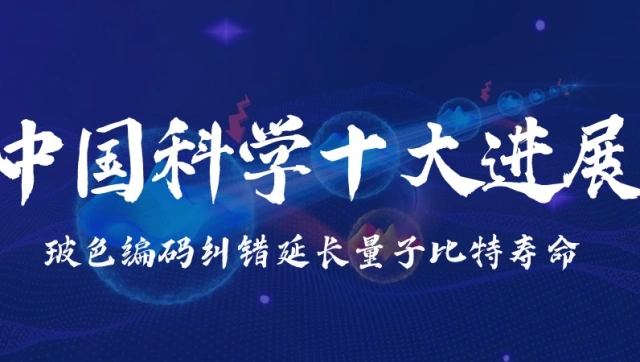 中国科学十大进展

玻色编码纠错延长量子比特寿命